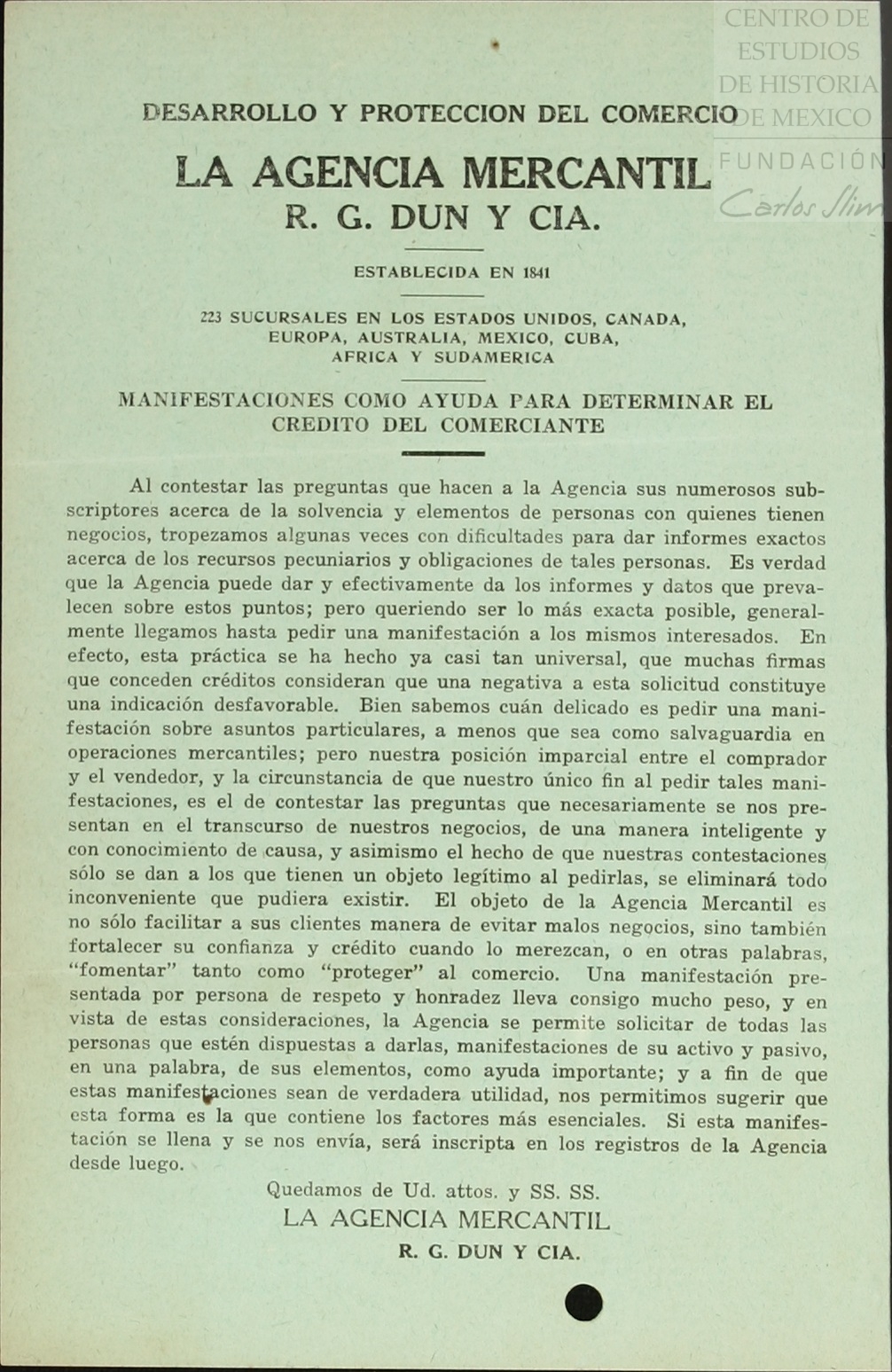 CENTRO DE ESTUDIOS DE HISTORIA DE MEXICO
FUNDACIÓN Carlos Slim

DESARROLLO Y PROTECCION DEL COMERCIO

LA AGENCIA MERCANTIL
R. G. DUN Y CIA.

ESTABLECIDA EN 1841

223 SUCURSALES EN LOS ESTADOS UNIDOS, CANADA, EUROPA, AUSTRALIA, MEXICO, CUBA, AFRICA Y SUDAMERICA

MANIFESTACIONES COMO AYUDA PARA DETERMINAR EL CREDITO DEL COMERCIANTE

Al contestar las preguntas que hacen a la Agencia sus numerosos subscriptores acerca de la solvencia y elementos de personas con quienes tienen negocios, tropezamos algunas veces con dificultades para dar informes exactos acerca de los recursos pecuniarios y obligaciones de tales personas. Es verdad que la Agencia puede dar y efectivamente da los informes y datos que prevalecen sobre estos puntos; pero queriendo ser lo más exacta posible, generalmente llegamos hasta pedir una manifestación a los mismos interesados. En efecto, esta práctica se ha hecho ya casi tan universal, que muchas firmas que conceden créditos consideran que una negativa a esta solicitud constituye una indicación desfavorable. Bien sabemos cuán delicado es pedir una manifestación sobre asuntos particulares, a menos que sea como salvaguardia en operaciones mercantiles; pero nuestra posición imparcial entre el comprador y el vendedor, y la circunstancia de que nuestro único fin al pedir tales manifestaciones, es el de contestar las preguntas que necesariamente se nos presentan en el transcurso de nuestros negocios, de una manera inteligente y con conocimiento de causa, y asimismo el hecho de que nuestras contestaciones sólo se dan a los que tienen un objeto legítimo al pedirlas, se eliminará todo inconveniente que pudiera existir. El objeto de la Agencia Mercantil es no sólo facilitar a sus clientes manera de evitar malos negocios, sino también fortalecer su confianza y crédito cuando lo merezcan, o en otras palabras, "fomentar" tanto como "proteger" al comercio. Una manifestación presentada por persona de respeto y honradez lleva consigo mucho peso, y en vista de estas consideraciones, la Agencia se permite solicitar de todas las personas que estén dispuestas a darlas, manifestaciones de su activo y pasivo, en una palabra, de sus elementos, como ayuda importante; y a fin de que estas manifestaciones sean de verdadera utilidad, nos permitimos sugerir que esta forma es la que contiene los factores más esenciales. Si esta manifestación se llena y se nos envía, será inscripta en los registros de la Agencia desde luego.

Quedamos de Ud. attos. y SS. SS.
LA AGENCIA MERCANTIL
R. G. DUN Y CIA.